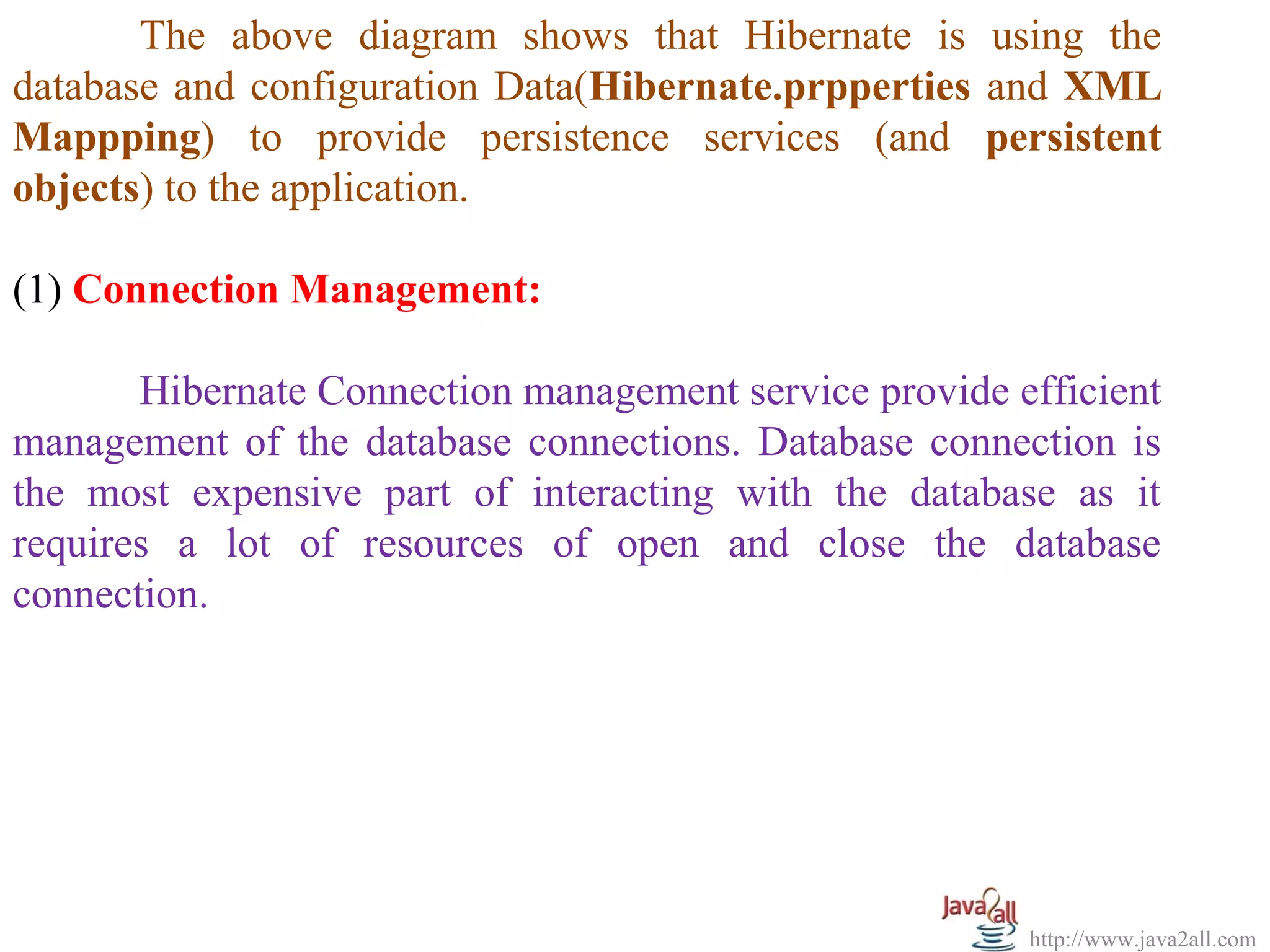 The above diagram shows that Hibernate is using the database and configuration Data(Hibernate.prpperties and XML Mappping) to provide persistence services (and persistent objects) to the application.

(1) Connection Management:

Hibernate Connection management service provide efficient management of the database connections. Database connection is the most expensive part of interacting with the database as it requires a lot of resources of open and close the database connection.

Java2all

http://www.java2all.com